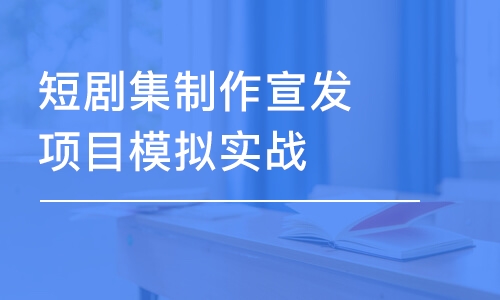 短剧集制作宣发
项目模拟实战